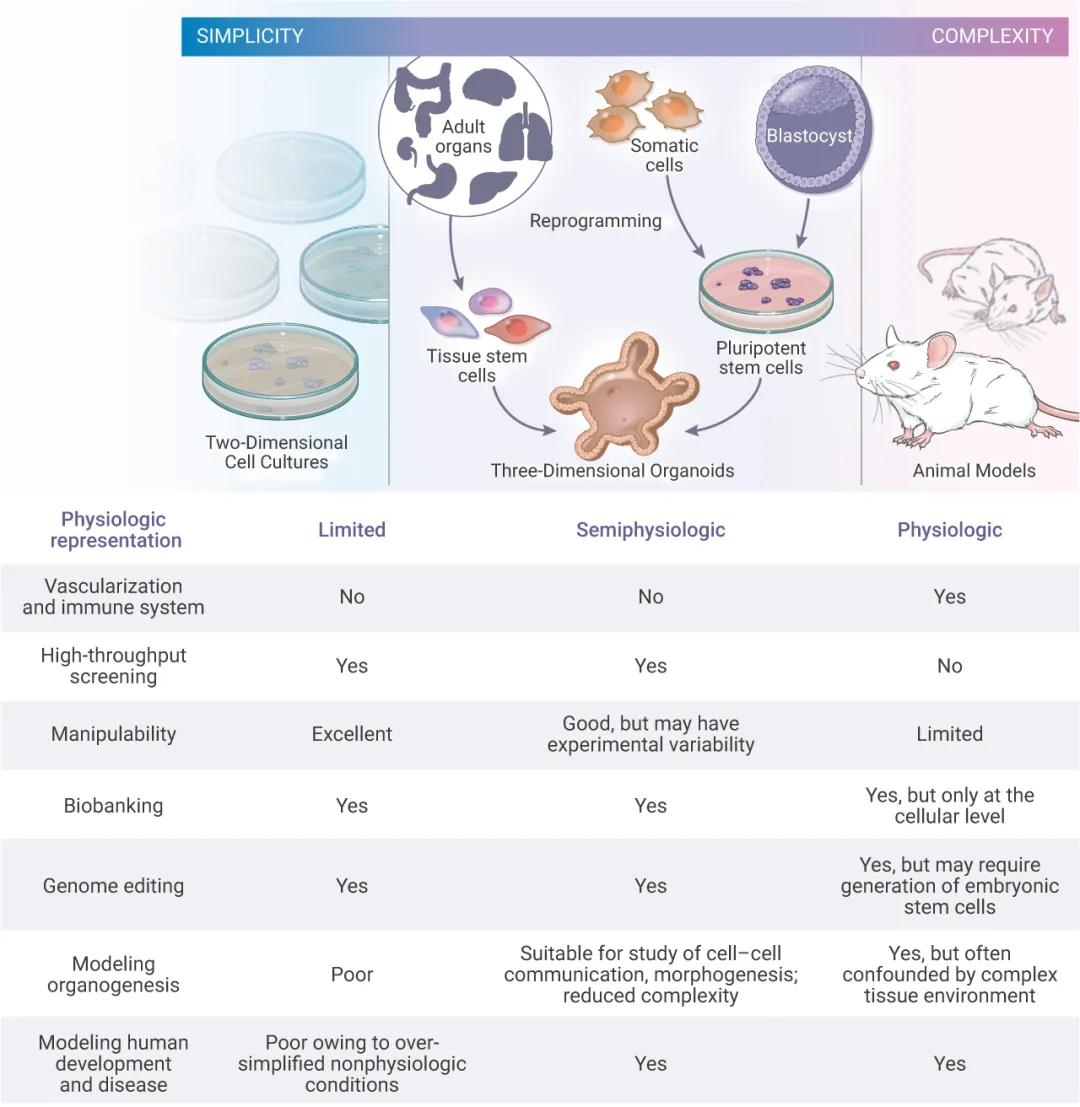 SIMPLICITY COMPLEXITY

Adult organs

Somatic cells

Blastocyst

Reprogramming

Tissue stem cells

Pluripotent stem cells

Two-Dimensional Cell Cultures

Three-Dimensional Organoids

Animal Models

| Physiologic representation | Limited | Semiphysiologic | Physiologic |
|---|---|---|---|
| Vascularization and immune system | No | No | Yes |
| High-throughput screening | Yes | Yes | No |
| Manipulability | Excellent | Good, but may have experimental variability | Limited |
| Biobanking | Yes | Yes | Yes, but only at the cellular level |
| Genome editing | Yes | Yes | Yes, but may require generation of embryonic stem cells |
| Modeling organogenesis | Poor | Suitable for study of cell–cell communication, morphogenesis; reduced complexity | Yes, but often confounded by complex tissue environment |
| Modeling human development and disease | Poor owing to over-simplified nonphysiologic conditions | Yes | Yes |